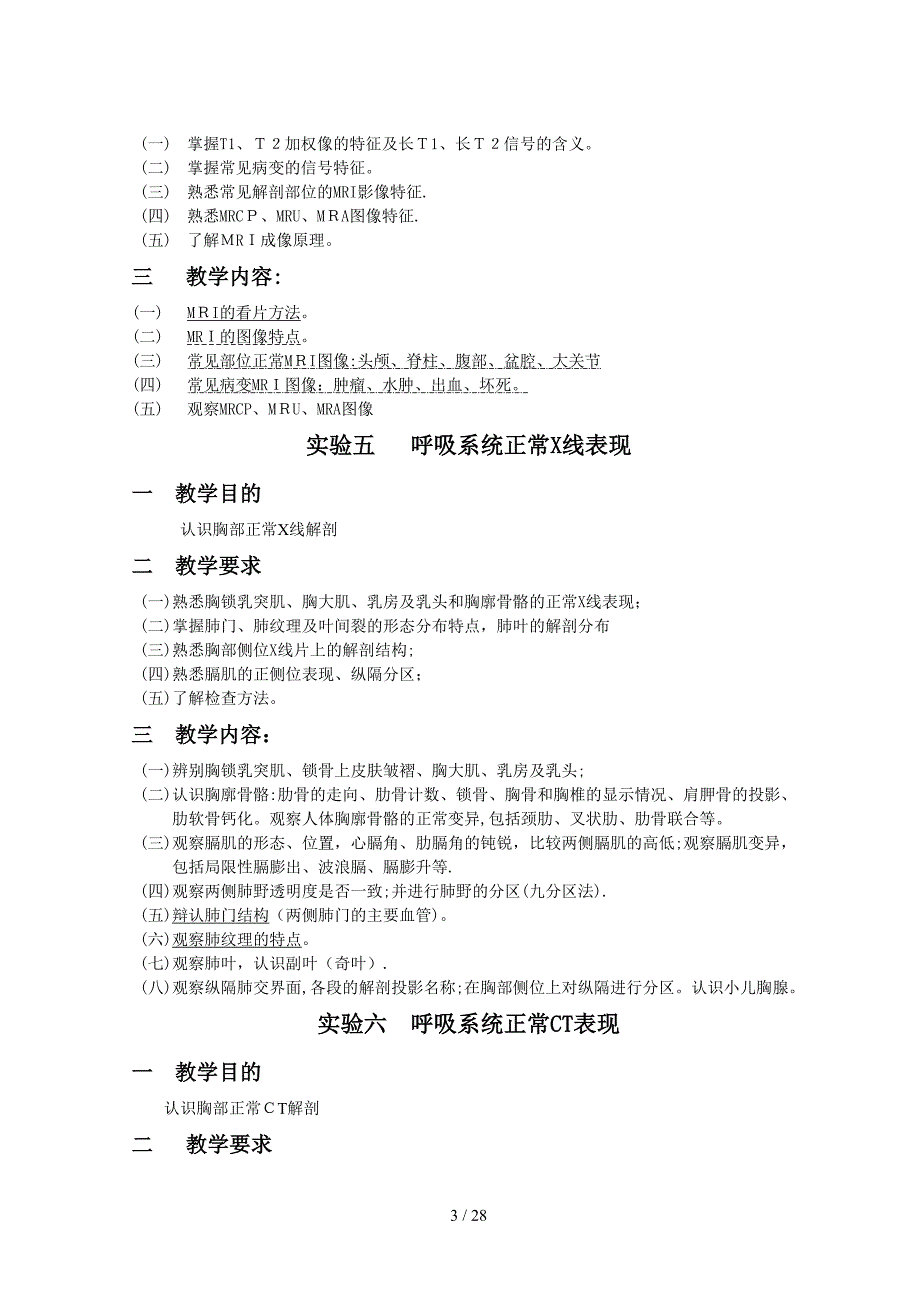 （一） 掌握T1、Ｔ２加权像的特征及长Ｔ1、长Ｔ２信号的含义。
（二） 掌握常见病变的信号特征。
（三） 熟悉常见解剖部位的MRI影像特征.
（四） 熟悉MRCＰ、MRU、ＭRA图像特征.
（五） 了解ＭRＩ成像原理。

三 教学内容:

（一） ＭRＩ的看片方法。
（二） ＭRＩ的图像特点。
（三） 常见部位正常ＭRI图像:头颅、脊柱、腹部、盆腔、大关节
（四） 常见病变MRＩ图像：肿瘤、水肿、出血、坏死。
（五） 观察MRCP、ＭRU、MRA图像

实验五 呼吸系统正常X线表现

一 教学目的

认识胸部正常X线解剖

二 教学要求

(一)熟悉胸锁乳突肌、胸大肌、乳房及乳头和胸廓骨骼的正常X线表现;
(二)掌握肺门、肺纹理及叶间裂的形态分布特点，肺叶的解剖分布
(三)熟悉胸部侧位X线片上的解剖结构;
(四)熟悉膈肌的正侧位表现、纵隔分区;
(五)了解检查方法。

三 教学内容：

(一)辨别胸锁乳突肌、锁骨上皮肤皱褶、胸大肌、乳房及乳头;
(二)认识胸廓骨骼:肋骨的走向、肋骨计数、锁骨、胸骨和胸椎的显示情况、肩胛骨的投影、肋软骨钙化。观察人体胸廓骨骼的正常变异,包括颈肋、叉状肋、肋骨联合等。
(三)观察膈肌的形态、位置，心膈角、肋膈角的钝锐，比较两侧膈肌的高低;观察膈肌变异，包括局限性膈膨出、波浪膈、膈膨升等.
(四)观察两侧肺野透明度是否一致;并进行肺野的分区(九分区法).
(五)辩认肺门结构（两侧肺门的主要血管)。
(六)观察肺纹理的特点。
(七)观察肺叶，认识副叶（奇叶）.
(八)观察纵隔肺交界面,各段的解剖投影名称;在胸部侧位上对纵隔进行分区。认识小儿胸腺。

实验六 呼吸系统正常CT表现

一 教学目的

认识胸部正常ＣT解剖

二 教学要求

3 / 28